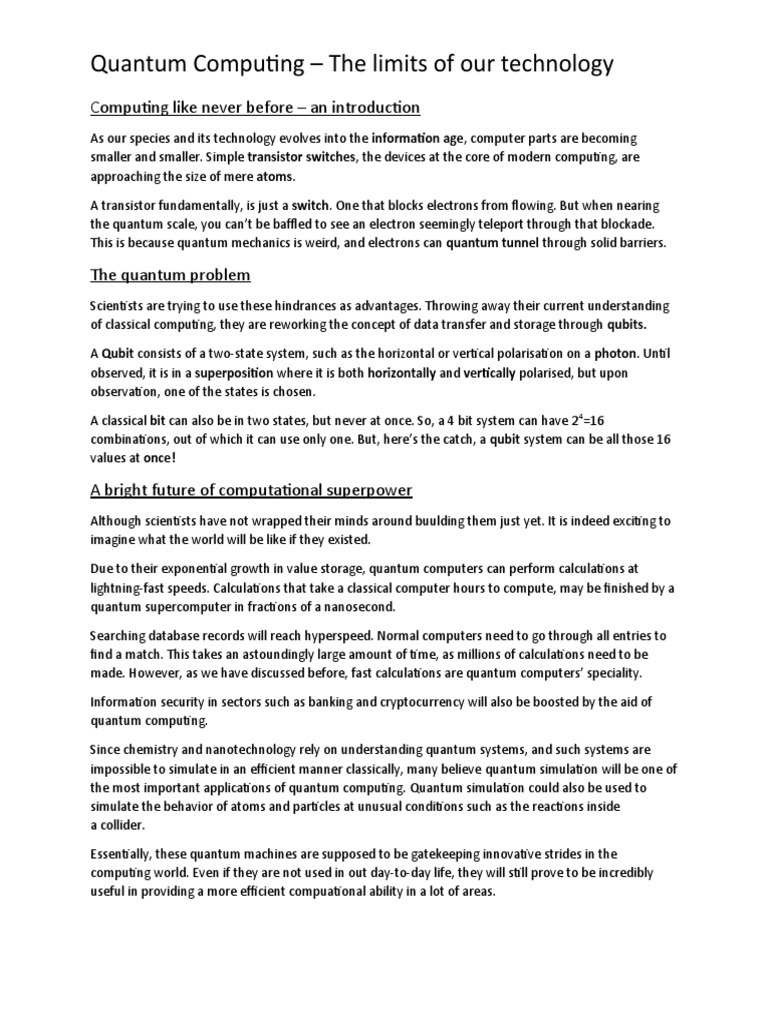 Quantum Computing – The limits of our technology

Computing like never before – an introduction

As our species and its technology evolves into the information age, computer parts are becoming smaller and smaller. Simple transistor switches, the devices at the core of modern computing, are approaching the size of mere atoms.

A transistor fundamentally, is just a switch. One that blocks electrons from flowing. But when nearing the quantum scale, you can't be baffled to see an electron seemingly teleport through that blockade. This is because quantum mechanics is weird, and electrons can quantum tunnel through solid barriers.

The quantum problem

Scientists are trying to use these hindrances as advantages. Throwing away their current understanding of classical computing, they are reworking the concept of data transfer and storage through qubits.

A Qubit consists of a two-state system, such as the horizontal or vertical polarisation on a photon. Until observed, it is in a superposition where it is both horizontally and vertically polarised, but upon observation, one of the states is chosen.

A classical bit can also be in two states, but never at once. So, a 4 bit system can have $2^4$=16 combinations, out of which it can use only one. But, here's the catch, a qubit system can be all those 16 values at once!

A bright future of computational superpower

Although scientists have not wrapped their minds around buulding them just yet. It is indeed exciting to imagine what the world will be like if they existed.

Due to their exponential growth in value storage, quantum computers can perform calculations at lightning-fast speeds. Calculations that take a classical computer hours to compute, may be finished by a quantum supercomputer in fractions of a nanosecond.

Searching database records will reach hyperspeed. Normal computers need to go through all entries to find a match. This takes an astoundingly large amount of time, as millions of calculations need to be made. However, as we have discussed before, fast calculations are quantum computers' speciality.

Information security in sectors such as banking and cryptocurrency will also be boosted by the aid of quantum computing.

Since chemistry and nanotechnology rely on understanding quantum systems, and such systems are impossible to simulate in an efficient manner classically, many believe quantum simulation will be one of the most important applications of quantum computing. Quantum simulation could also be used to simulate the behavior of atoms and particles at unusual conditions such as the reactions inside a collider.

Essentially, these quantum machines are supposed to be gatekeeping innovative strides in the computing world. Even if they are not used in out day-to-day life, they will still prove to be incredibly useful in providing a more efficient compuational ability in a lot of areas.